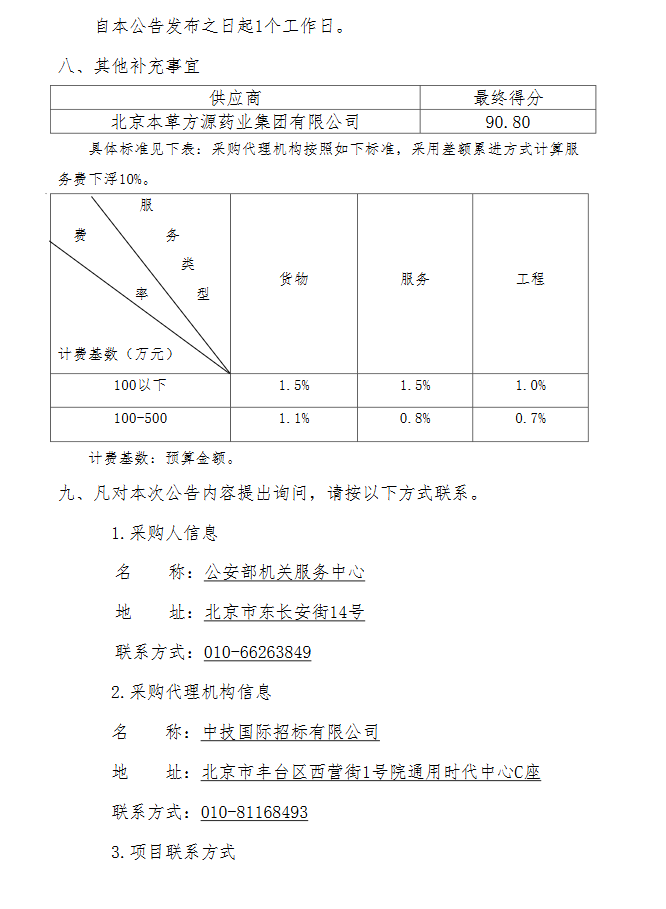 自本公告发布之日起1个工作日。

八、其他补充事宜

| 供应商 | 最终得分 |
|---|---|
| 北京本草方源药业集团有限公司 | 90.80 |

具体标准见下表：采购代理机构按照如下标准，采用差额累进方式计算服务费下浮10%。

| 服务类型 费率 计费基数（万元） | 货物 | 服务 | 工程 |
|---|---|---|---|
| 100以下 | 1.5% | 1.5% | 1.0% |
| 100-500 | 1.1% | 0.8% | 0.7% |

计费基数：预算金额。

九、凡对本次公告内容提出询问，请按以下方式联系。

1.采购人信息

名 称：公安部机关服务中心

地 址：北京市东长安街14号

联系方式：010-66263849

2.采购代理机构信息

名 称：中技国际招标有限公司

地 址：北京市丰台区西营街1号院通用时代中心C座

联系方式：010-81168493

3.项目联系方式